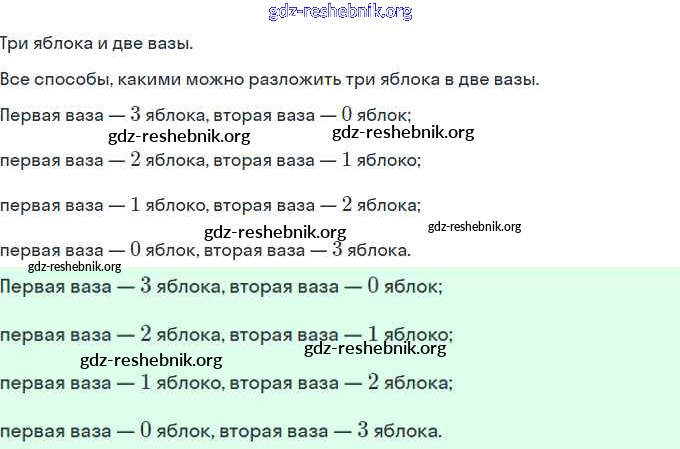 gdz-reshebnik.org

Три яблока и две вазы.

Все способы, какими можно разложить три яблока в две вазы.

Первая ваза — $3$ яблока, вторая ваза — $0$ яблок;

gdz-reshebnik.org gdz-reshebnik.org

первая ваза — $2$ яблока, вторая ваза — $1$ яблоко;

первая ваза — $1$ яблоко, вторая ваза — $2$ яблока;

gdz-reshebnik.org gdz-reshebnik.org

первая ваза — $0$ яблок, вторая ваза — $3$ яблока.

gdz-reshebnik.org

Первая ваза — $3$ яблока, вторая ваза — $0$ яблок;

первая ваза — $2$ яблока, вторая ваза — $1$ яблоко;

gdz-reshebnik.org

gdz-reshebnik.org

первая ваза — $1$ яблоко, вторая ваза — $2$ яблока;

первая ваза — $0$ яблок, вторая ваза — $3$ яблока.